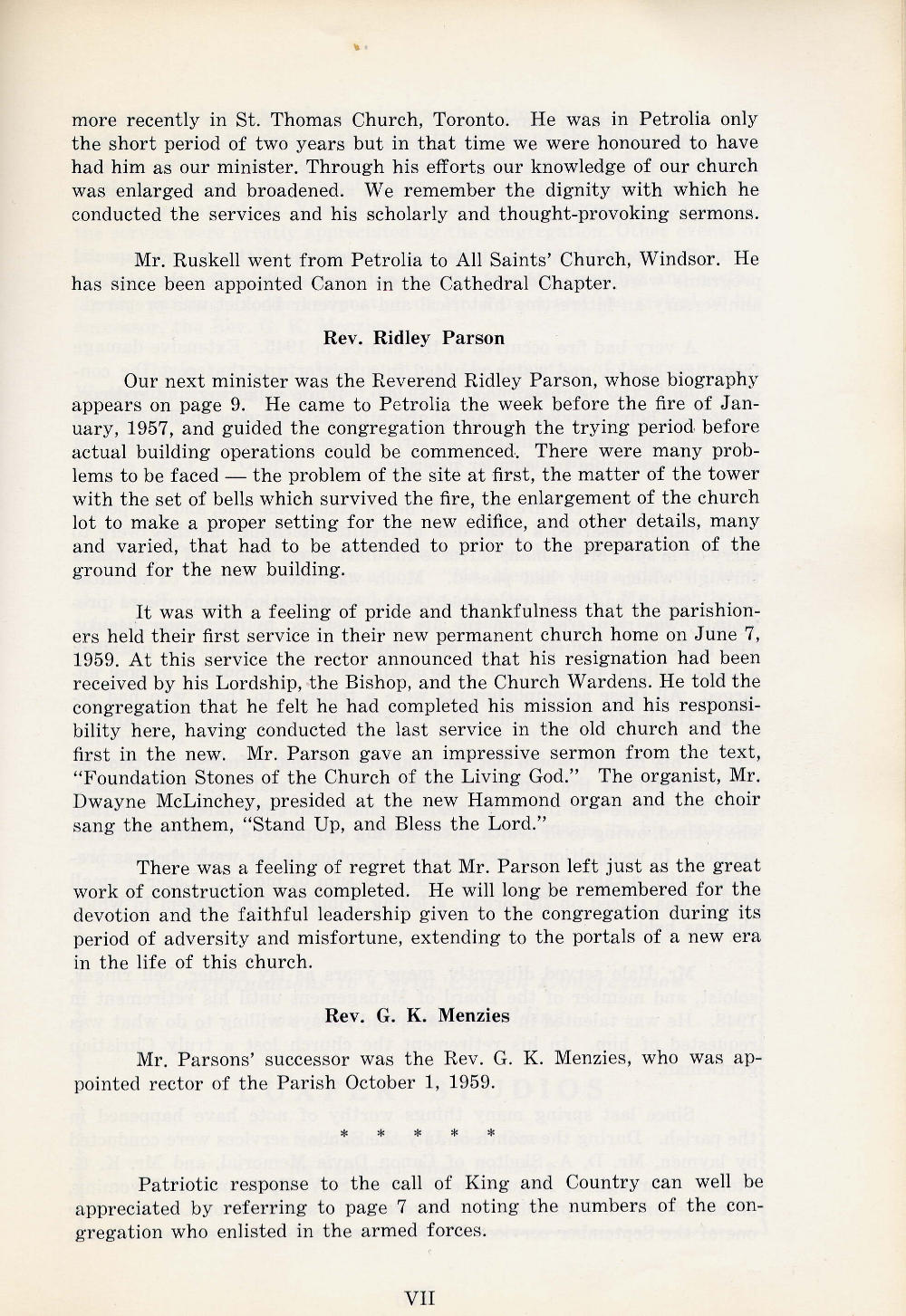 more recently in St. Thomas Church, Toronto. He was in Petrolia only the short period of two years but in that time we were honoured to have had him as our minister. Through his efforts our knowledge of our church was enlarged and broadened. We remember the dignity with which he conducted the services and his scholarly and thought-provoking sermons.

Mr. Ruskell went from Petrolia to All Saints' Church, Windsor. He has since been appointed Canon in the Cathedral Chapter.

Rev. Ridley Parson

Our next minister was the Reverend Ridley Parson, whose biography appears on page 9. He came to Petrolia the week before the fire of January, 1957, and guided the congregation through the trying period before actual building operations could be commenced. There were many problems to be faced — the problem of the site at first, the matter of the tower with the set of bells which survived the fire, the enlargement of the church lot to make a proper setting for the new edifice, and other details, many and varied, that had to be attended to prior to the preparation of the ground for the new building.

It was with a feeling of pride and thankfulness that the parishioners held their first service in their new permanent church home on June 7, 1959. At this service the rector announced that his resignation had been received by his Lordship, the Bishop, and the Church Wardens. He told the congregation that he felt he had completed his mission and his responsibility here, having conducted the last service in the old church and the first in the new. Mr. Parson gave an impressive sermon from the text, "Foundation Stones of the Church of the Living God." The organist, Mr. Dwayne McLinchey, presided at the new Hammond organ and the choir sang the anthem, "Stand Up, and Bless the Lord."

There was a feeling of regret that Mr. Parson left just as the great work of construction was completed. He will long be remembered for the devotion and the faithful leadership given to the congregation during its period of adversity and misfortune, extending to the portals of a new era in the life of this church.

Rev. G. K. Menzies

Mr. Parsons' successor was the Rev. G. K. Menzies, who was appointed rector of the Parish October 1, 1959.

* * * * *

Patriotic response to the call of King and Country can well be appreciated by referring to page 7 and noting the numbers of the congregation who enlisted in the armed forces.

VII